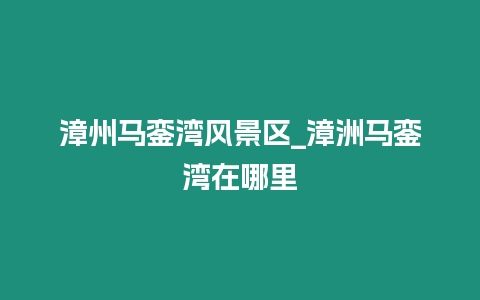 漳州马銮湾风景区_漳洲马銮湾在哪里